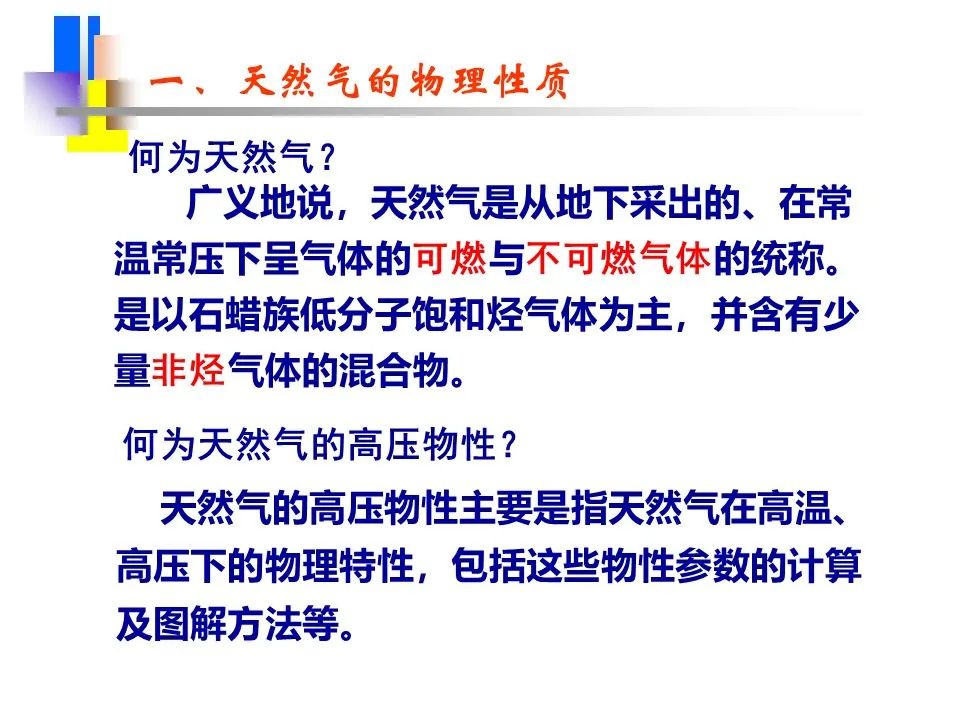 一、天然气的物理性质

何为天然气？

广义地说，天然气是从地下采出的、在常温常压下呈气体的可燃与不可燃气体的统称。是以石蜡族低分子饱和烃气体为主，并含有少量非烃气体的混合物。

何为天然气的高压物性？

天然气的高压物性主要是指天然气在高温、高压下的物理特性，包括这些物性参数的计算及图解方法等。